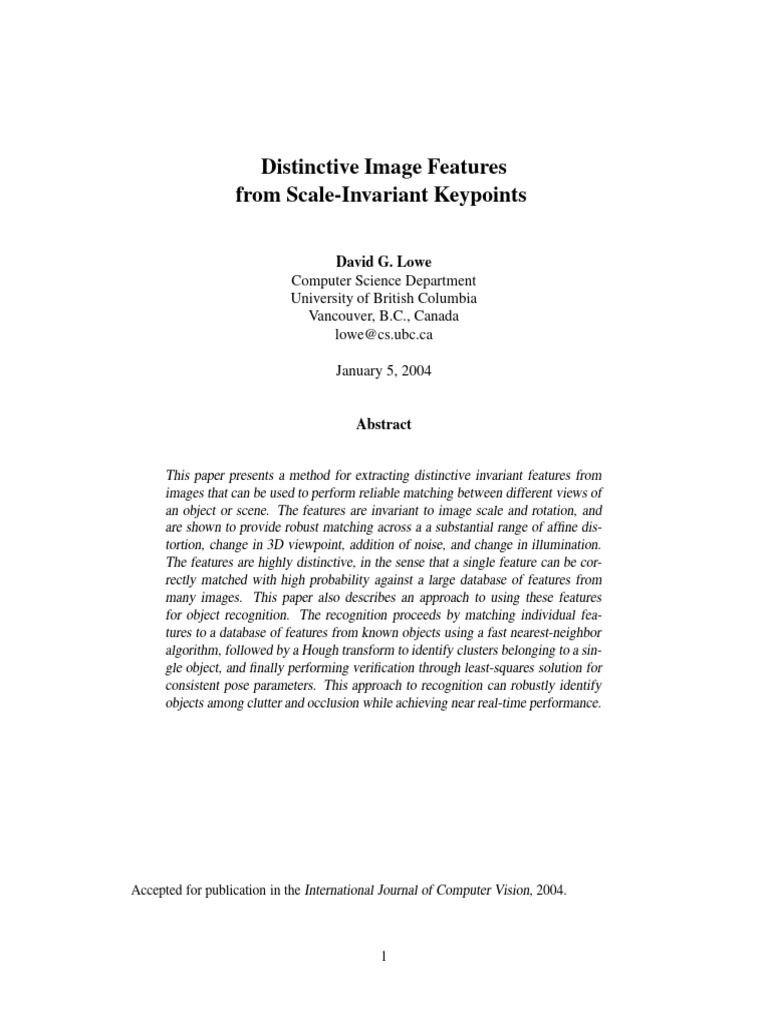 Distinctive Image Features
from Scale-Invariant Keypoints

David G. Lowe
Computer Science Department
University of British Columbia
Vancouver, B.C., Canada
lowe@cs.ubc.ca

January 5, 2004

Abstract

This paper presents a method for extracting distinctive invariant features from images that can be used to perform reliable matching between different views of an object or scene. The features are invariant to image scale and rotation, and are shown to provide robust matching across a a substantial range of affine distortion, change in 3D viewpoint, addition of noise, and change in illumination. The features are highly distinctive, in the sense that a single feature can be correctly matched with high probability against a large database of features from many images. This paper also describes an approach to using these features for object recognition. The recognition proceeds by matching individual features to a database of features from known objects using a fast nearest-neighbor algorithm, followed by a Hough transform to identify clusters belonging to a single object, and finally performing verification through least-squares solution for consistent pose parameters. This approach to recognition can robustly identify objects among clutter and occlusion while achieving near real-time performance.

Accepted for publication in the International Journal of Computer Vision, 2004.

1